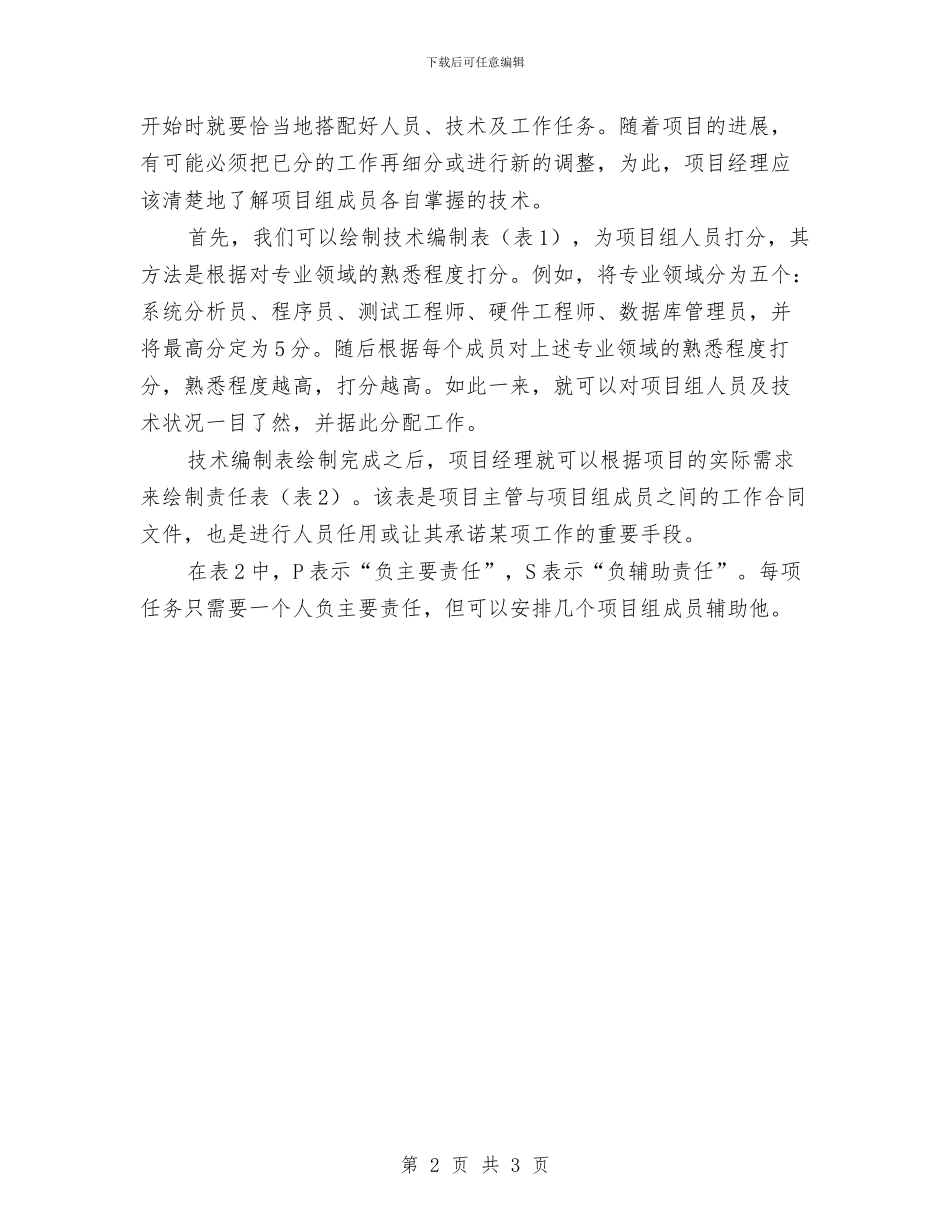 下载后可任意编辑

开始时就要恰当地搭配好人员、技术及工作任务。随着项目的进展，有可能必须把已分的工作再细分或进行新的调整，为此，项目经理应该清楚地了解项目组成员各自掌握的技术。

首先，我们可以绘制技术编制表（表1），为项目组人员打分，其方法是根据对专业领域的熟悉程度打分。例如，将专业领域分为五个：系统分析员、程序员、测试工程师、硬件工程师、数据库管理员，并将最高分定为5分。随后根据每个成员对上述专业领域的熟悉程度打分，熟悉程度越高，打分越高。如此一来，就可以对项目组人员及技术状况一目了然，并据此分配工作。

技术编制表绘制完成之后，项目经理就可以根据项目的实际需求来绘制责任表（表2）。该表是项目主管与项目组成员之间的工作合同文件，也是进行人员任用或让其承诺某项工作的重要手段。

在表2中，P表示“负主要责任”，S表示“负辅助责任”。每项任务只需要一个人负主要责任，但可以安排几个项目组成员辅助他。

第 2 页 共 3 页